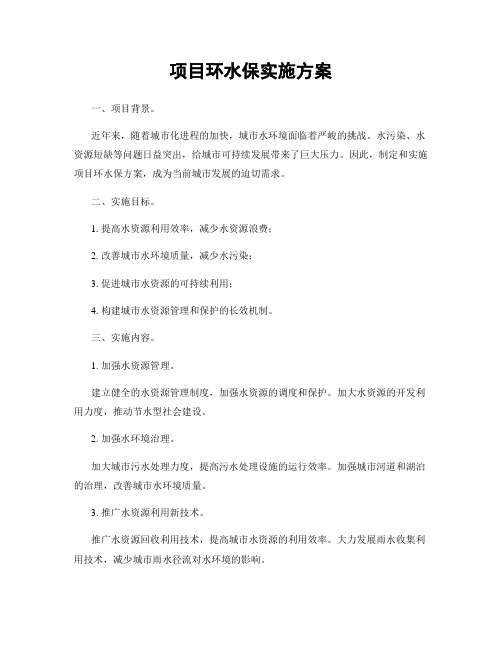 项目环水保实施方案

一、项目背景。

近年来，随着城市化进程的加快，城市水环境面临着严峻的挑战。水污染、水资源短缺等问题日益突出，给城市可持续发展带来了巨大压力。因此，制定和实施项目环水保方案，成为当前城市发展的迫切需求。

二、实施目标。

1. 提高水资源利用效率，减少水资源浪费；

2. 改善城市水环境质量，减少水污染；

3. 促进城市水资源的可持续利用；

4. 构建城市水资源管理和保护的长效机制。

三、实施内容。

1. 加强水资源管理。

建立健全的水资源管理制度，加强水资源的调度和保护。加大水资源的开发利用力度，推动节水型社会建设。

2. 加强水环境治理。

加大城市污水处理力度，提高污水处理设施的运行效率。加强城市河道和湖泊的治理，改善城市水环境质量。

3. 推广水资源利用新技术。

推广水资源回收利用技术，提高城市水资源的利用效率。大力发展雨水收集利用技术，减少城市雨水径流对水环境的影响。